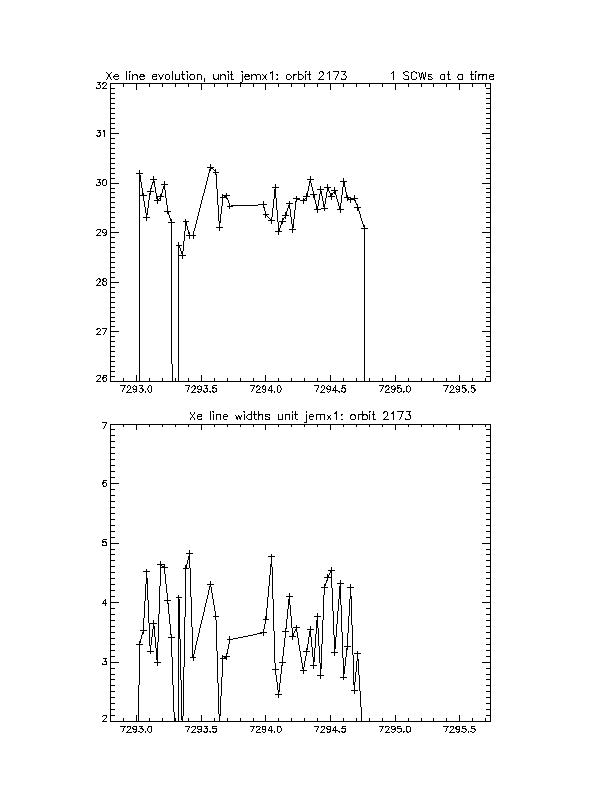 Xe line evolution, unit jemx1: orbit 2173 1 SCWs at a time

32
31
30
29
28
27
26

7293.0 7293.5 7294.0 7294.5 7295.0 7295.5

Xe line widths unit jemx1: orbit 2173

7
6
5
4
3
2

7293.0 7293.5 7294.0 7294.5 7295.0 7295.5